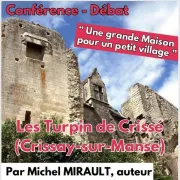 Conférence - Débat

" Une grande Maison pour un petit village "

Les Turpin de Crissé (Crissay-sur-Manse)

Par Michel MIRAULT, auteur